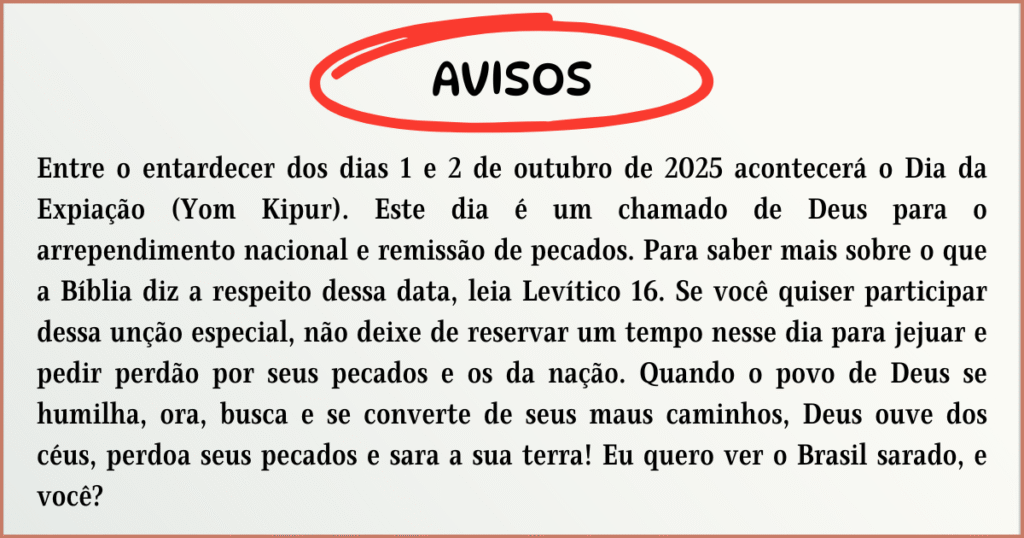 AVISOS

Entre o entardecer dos dias 1 e 2 de outubro de 2025 acontecerá o Dia da Expiação (Yom Kipur). Este dia é um chamado de Deus para o arrependimento nacional e remissão de pecados. Para saber mais sobre o que a Bíblia diz a respeito dessa data, leia Levítico 16. Se você quiser participar dessa unção especial, não deixe de reservar um tempo nesse dia para jejuar e pedir perdão por seus pecados e os da nação. Quando o povo de Deus se humilha, ora, busca e se converte de seus maus caminhos, Deus ouve dos céus, perdoa seus pecados e sara a sua terra! Eu quero ver o Brasil sarado, e você?